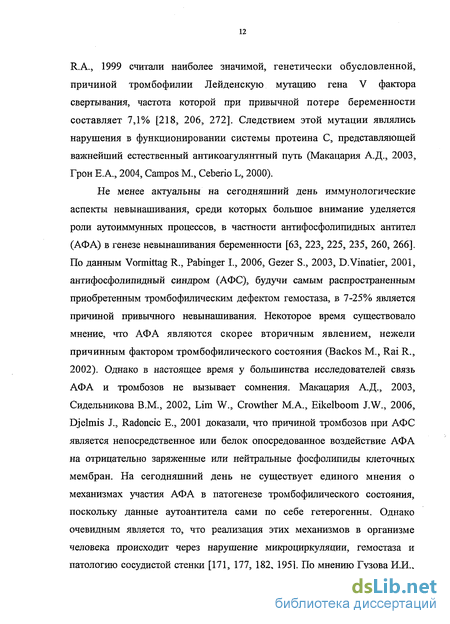 12

R.A., 1999 считали наиболее значимой, генетически обусловленной, причиной тромбофилии Лейденскую мутацию гена V фактора свертывания, частота которой при привычной потере беременности составляет 7,1% [218, 206, 272]. Следствием этой мутации являлись нарушения в функционировании системы протеина С, представляющей важнейший естественный антикоагулянтный путь (Макацария А.Д., 2003, Грон Е.А., 2004, Campos M., Ceberio L, 2000).

Не менее актуальны на сегодняшний день иммунологические аспекты невынашивания, среди которых большое внимание уделяется роли аутоиммунных процессов, в частности антифосфолипидных антител (АФА) в генезе невынашивания беременности [63, 223, 225, 235, 260, 266]. По данным Vormittag R., Pabinger I., 2006, Gezer S., 2003, D.Vinatier, 2001, антифосфолипидный синдром (АФС), будучи самым распространенным приобретенным тромбофилическим дефектом гемостаза, в 7-25% является причиной привычного невынашивания. Некоторое время существовало мнение, что АФА являются скорее вторичным явлением, нежели причинным фактором тромбофилического состояния (Backos M., Rai R., 2002). Однако в настоящее время у большинства исследователей связь АФА и тромбозов не вызывает сомнения. Макацария А.Д., 2003, Сидельникова В.М., 2002, Lim W., Crowther M.A., Eikelboom J.W., 2006, Djelmis J., Radoncic E., 2001 доказали, что причиной тромбозов при АФС является непосредственное или белок опосредованное воздействие АФА на отрицательно заряженные или нейтральные фосфолипиды клеточных мембран. На сегодняшний день не существует единого мнения о механизмах участия АФА в патогенезе тромбофилического состояния, поскольку данные аутоантитела сами по себе гетерогенны. Однако очевидным является то, что реализация этих механизмов в организме человека происходит через нарушение микроциркуляции, гемостаза и патологию сосудистой стенки [171, 177, 182, 195]. По мнению Гузова И.И.,

dsLib.net
библиотека диссертаций